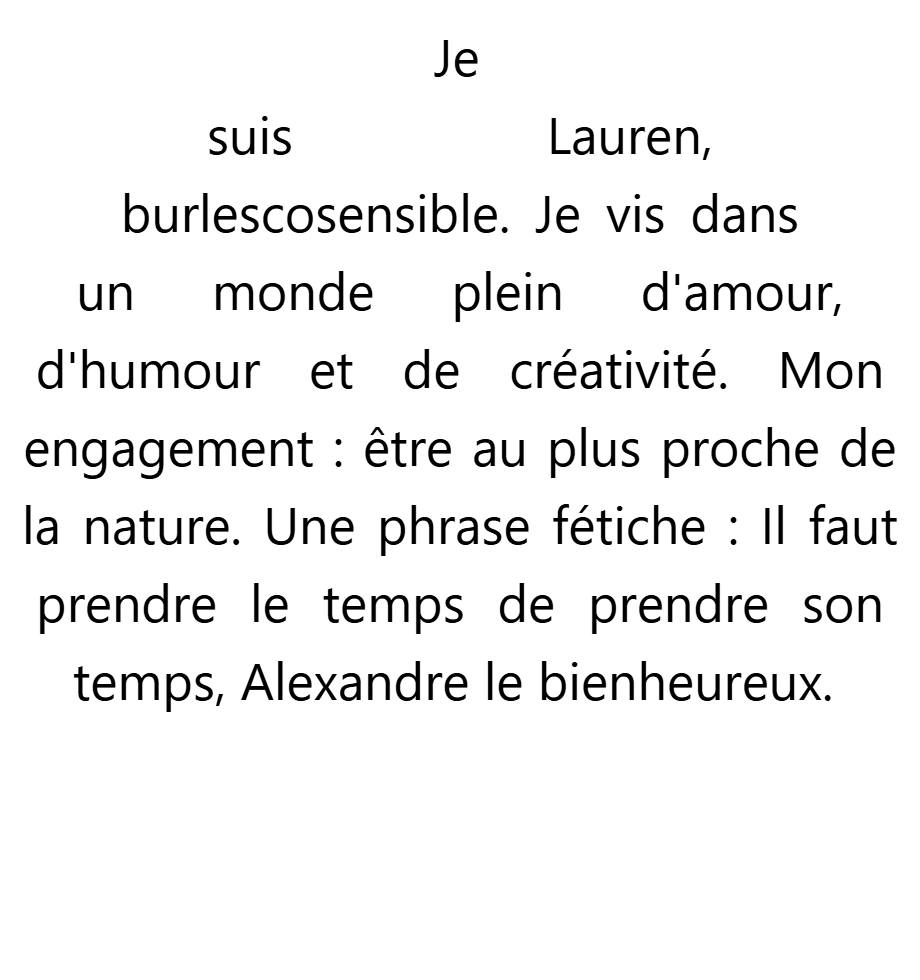 Je suis Lauren, burlescosensible. Je vis dans un monde plein d'amour, d'humour et de créativité. Mon engagement : être au plus proche de la nature. Une phrase fétiche : Il faut prendre le temps de prendre son temps, Alexandre le bienheureux.